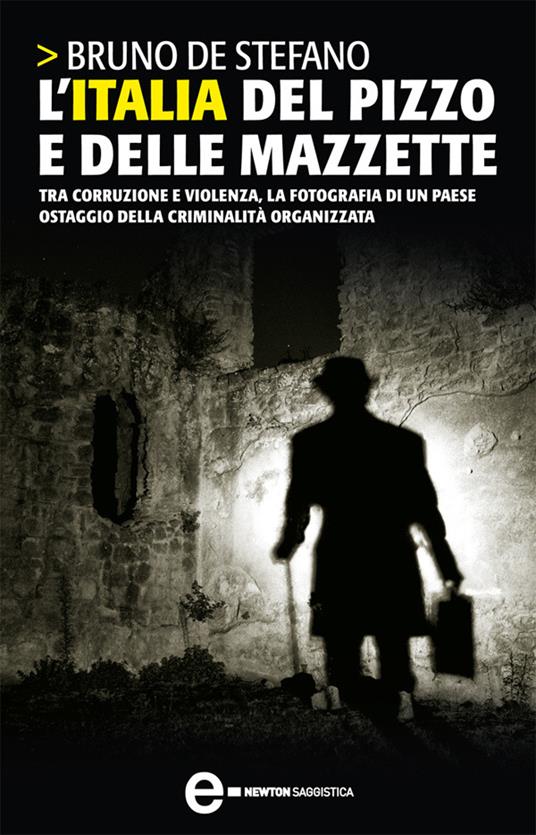 > BRUNO DE STEFANO
L'ITALIA DEL PIZZO E DELLE MAZZETTE
TRA CORRUZIONE E VIOLENZA, LA FOTOGRAFIA DI UN PAESE OSTAGGIO DELLA CRIMINALITÀ ORGANIZZATA

e NEWTON SAGGISTICA